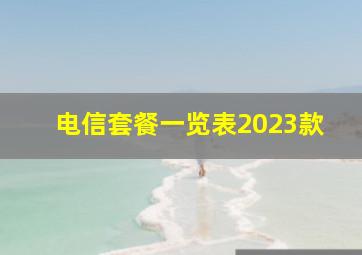 电信套餐一览表2023款